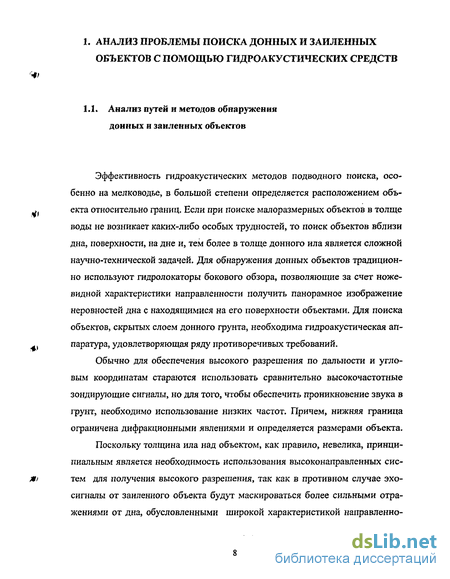 1. АНАЛИЗ ПРОБЛЕМЫ ПОИСКА ДОННЫХ И ЗАИЛЕННЫХ ОБЪЕКТОВ С ПОМОЩЬЮ ГИДРОАКУСТИЧЕСКИХ СРЕДСТВ

1.1. Анализ путей и методов обнаружения донных и заиленных объектов

Эффективность гидроакустических методов подводного поиска, особенно на мелководье, в большой степени определяется расположением объекта относительно границ. Если при поиске малоразмерных объектов в толще воды не возникает каких-либо особых трудностей, то поиск объектов вблизи дна, поверхности, на дне и, тем более в толще донного ила является сложной научно-технической задачей. Для обнаружения донных объектов традиционно используют гидролокаторы бокового обзора, позволяющие за счет ножевидной характеристики направленности получить панорамное изображение неровностей дна с находящимися на его поверхности объектами. Для поиска объектов, скрытых слоем донного грунта, необходима гидроакустическая аппаратура, удовлетворяющая ряду противоречивых требований.

Обычно для обеспечения высокого разрешения по дальности и угловым координатам стараются использовать сравнительно высокочастотные зондирующие сигналы, но для того, чтобы обеспечить проникновение звука в грунт, необходимо использование низких частот. Причем, нижняя граница ограничена дифракционными явлениями и определяется размерами объекта.

Поскольку толщина ила над объектом, как правило, невелика, принципиальным является необходимость использования высоконаправленных систем для получения высокого разрешения, так как в противном случае эхосигналы от заиленного объекта будут маскироваться более сильными отражениями от дна, обусловленными широкой характеристикой направленно-

8

dsLib.net
библиотека диссертаций